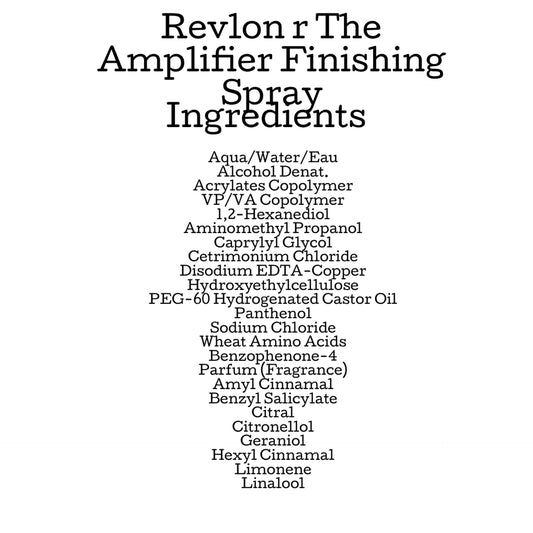 Revlon r The Amplifier Finishing Spray Ingredients

Aqua/Water/Eau
Alcohol Denat.
Acrylates Copolymer
VP/VA Copolymer
1,2-Hexanediol
Aminomethyl Propanol
Caprylyl Glycol
Cetrimonium Chloride
Disodium EDTA-Copper
Hydroxyethylcellulose
PEG-60 Hydrogenated Castor Oil
Panthenol
Sodium Chloride
Wheat Amino Acids
Benzophenone-4
Parfum (Fragrance)
Amyl Cinnamal
Benzyl Salicylate
Citral
Citronellol
Geraniol
Hexyl Cinnamal
Limonene
Linalool